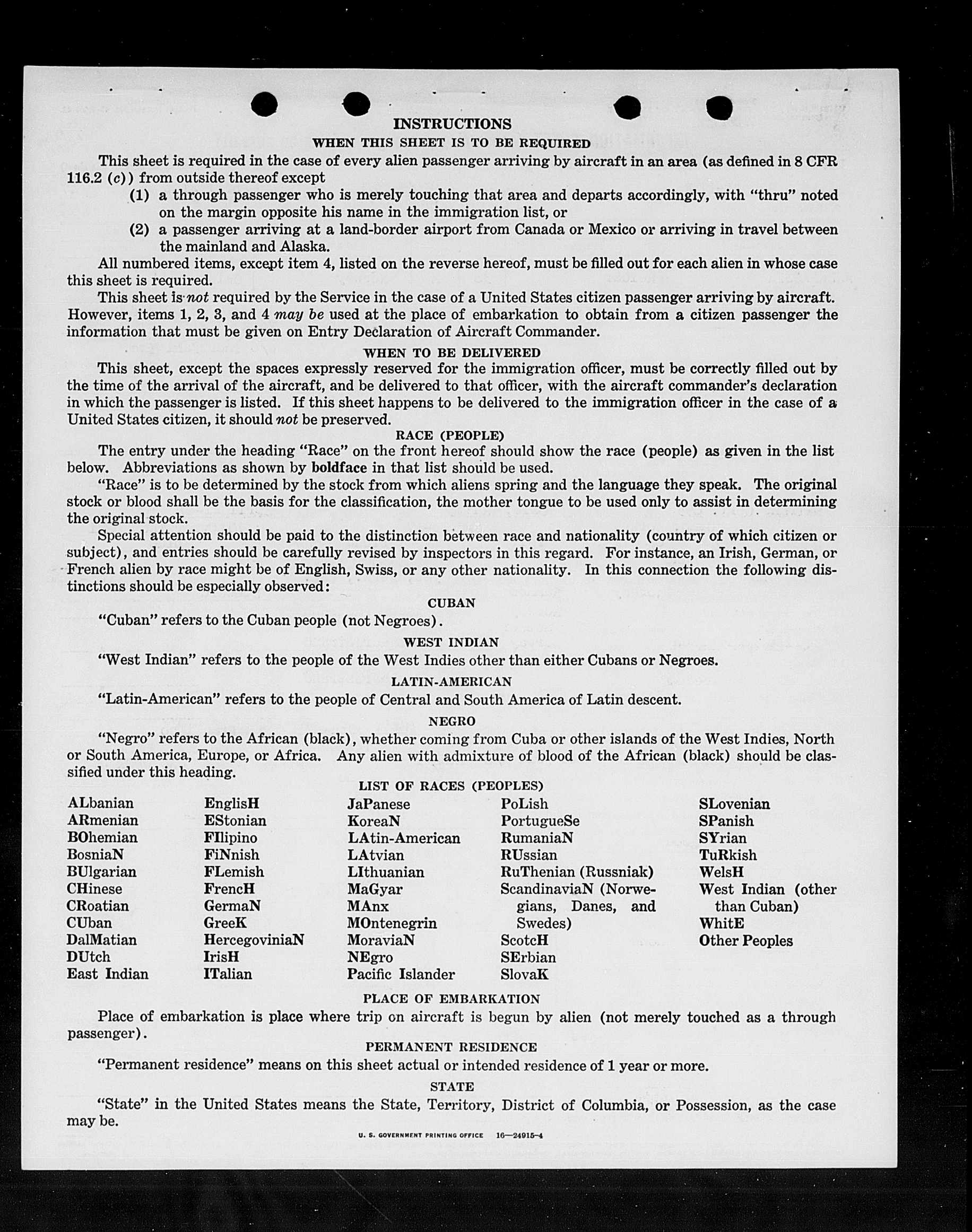 INSTRUCTIONS
WHEN THIS SHEET IS TO BE REQUIRED

This sheet is required in the case of every alien passenger arriving by aircraft in an area (as defined in 8 CFR 116.2 (c)) from outside thereof except

(1) a through passenger who is merely touching that area and departs accordingly, with "thru" noted on the margin opposite his name in the immigration list, or

(2) a passenger arriving at a land-border airport from Canada or Mexico or arriving in travel between the mainland and Alaska.

All numbered items, except item 4, listed on the reverse hereof, must be filled out for each alien in whose case this sheet is required.

This sheet is not required by the Service in the case of a United States citizen passenger arriving by aircraft. However, items 1, 2, 3, and 4 may be used at the place of embarkation to obtain from a citizen passenger the information that must be given on Entry Declaration of Aircraft Commander.

WHEN TO BE DELIVERED

This sheet, except the spaces expressly reserved for the immigration officer, must be correctly filled out by the time of the arrival of the aircraft, and be delivered to that officer, with the aircraft commander's declaration in which the passenger is listed. If this sheet happens to be delivered to the immigration officer in the case of a United States citizen, it should not be preserved.

RACE (PEOPLE)

The entry under the heading "Race" on the front hereof should show the race (people) as given in the list below. Abbreviations as shown by boldface in that list should be used.

"Race" is to be determined by the stock from which aliens spring and the language they speak. The original stock or blood shall be the basis for the classification, the mother tongue to be used only to assist in determining the original stock.

Special attention should be paid to the distinction between race and nationality (country of which citizen or subject), and entries should be carefully revised by inspectors in this regard. For instance, an Irish, German, or French alien by race might be of English, Swiss, or any other nationality. In this connection the following distinctions should be especially observed:

CUBAN

"Cuban" refers to the Cuban people (not Negroes).

WEST INDIAN

"West Indian" refers to the people of the West Indies other than either Cubans or Negroes.

LATIN-AMERICAN

"Latin-American" refers to the people of Central and South America of Latin descent.

NEGRO

"Negro" refers to the African (black), whether coming from Cuba or other islands of the West Indies, North or South America, Europe, or Africa. Any alien with admixture of blood of the African (black) should be classified under this heading.

LIST OF RACES (PEOPLES)

ALbanian
ARmenian
BOhemian
BosniaN
BUlgarian
CHinese
CRoatian
CUban
DalMatian
DUtch
East Indian

EnglisH
EStonian
FIlipino
FiNnish
FLemish
FrencH
GermaN
GreeK
HercegoviniaN
IrisH
ITalian

JaPanese
KoreaN
LAtin-American
LAtvian
LIthuanian
MaGyar
MAnx
MOntenegrin
MoraviaN
NEgro
Pacific Islander

PoLish
PortugueSe
RumaniaN
RUssian
RuThenian (Russniak)
ScandinaviaN (Norwegians, Danes, and Swedes)
ScotcH
SErbian
SlovaK

SLovenian
SPanish
SYrian
TuRkish
WelsH
West Indian (other than Cuban)
WhitE
Other Peoples

PLACE OF EMBARKATION

Place of embarkation is place where trip on aircraft is begun by alien (not merely touched as a through passenger).

PERMANENT RESIDENCE

"Permanent residence" means on this sheet actual or intended residence of 1 year or more.

STATE

"State" in the United States means the State, Territory, District of Columbia, or Possession, as the case may be.

U. S. GOVERNMENT PRINTING OFFICE 16—24915-4